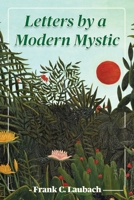 Letters by a Modern Mystic

Frank C. Laubach